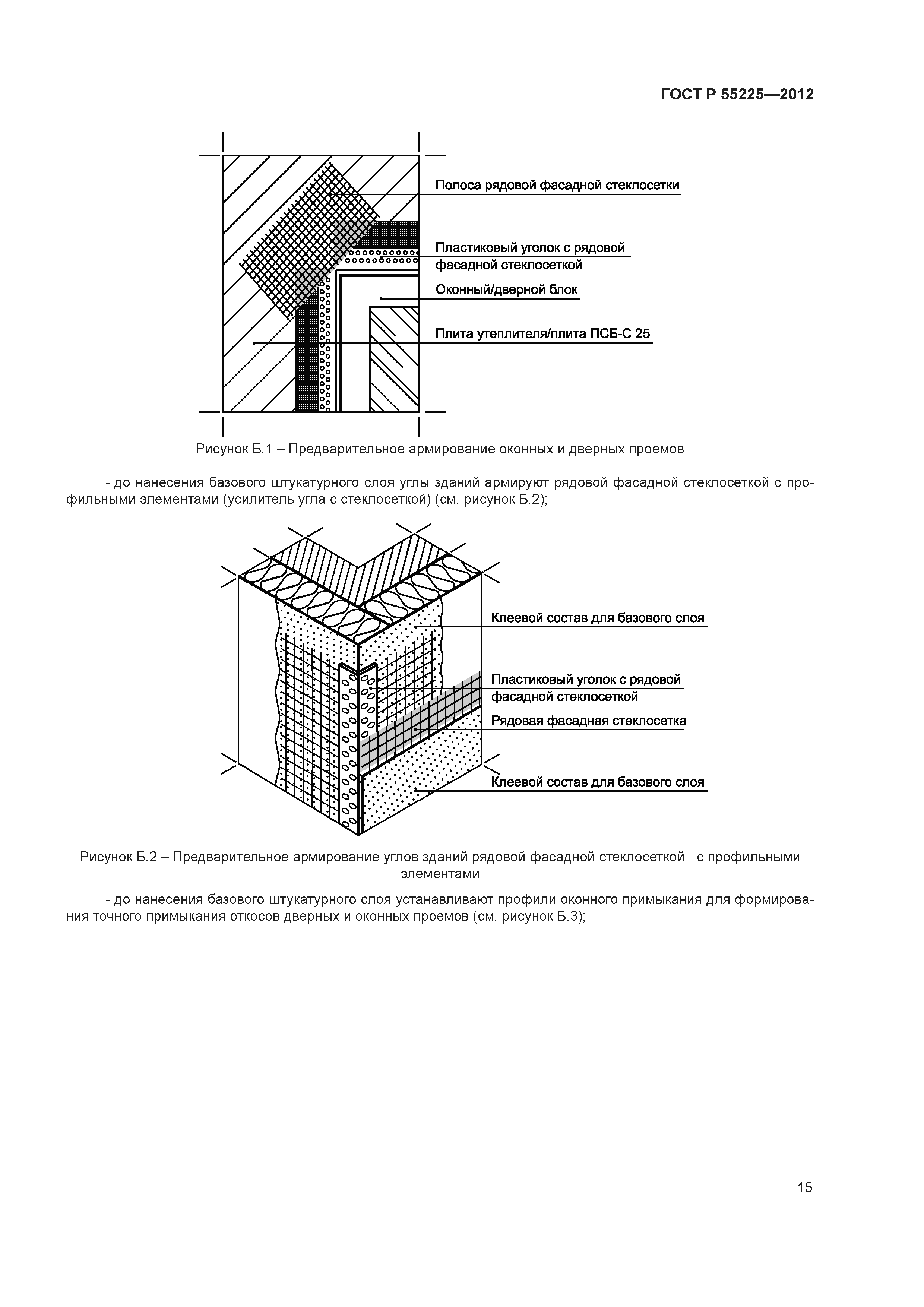 ГОСТ Р 55225—2012

Полоса рядовой фасадной стеклосетки

Пластиковый уголок с рядовой фасадной стеклосеткой

Оконный/дверной блок

Плита утеплителя/плита ПСБ-С 25

Рисунок Б.1 – Предварительное армирование оконных и дверных проемов

- до нанесения базового штукатурного слоя углы зданий армируют рядовой фасадной стеклосеткой с профильными элементами (усилитель угла с стеклосеткой) (см. рисунок Б.2);

Клеевой состав для базового слоя

Пластиковый уголок с рядовой фасадной стеклосеткой

Рядовая фасадная стеклосетка

Клеевой состав для базового слоя

Рисунок Б.2 – Предварительное армирование углов зданий рядовой фасадной стеклосеткой с профильными элементами

- до нанесения базового штукатурного слоя устанавливают профили оконного примыкания для формирования точного примыкания откосов дверных и оконных проемов (см. рисунок Б.3);

15